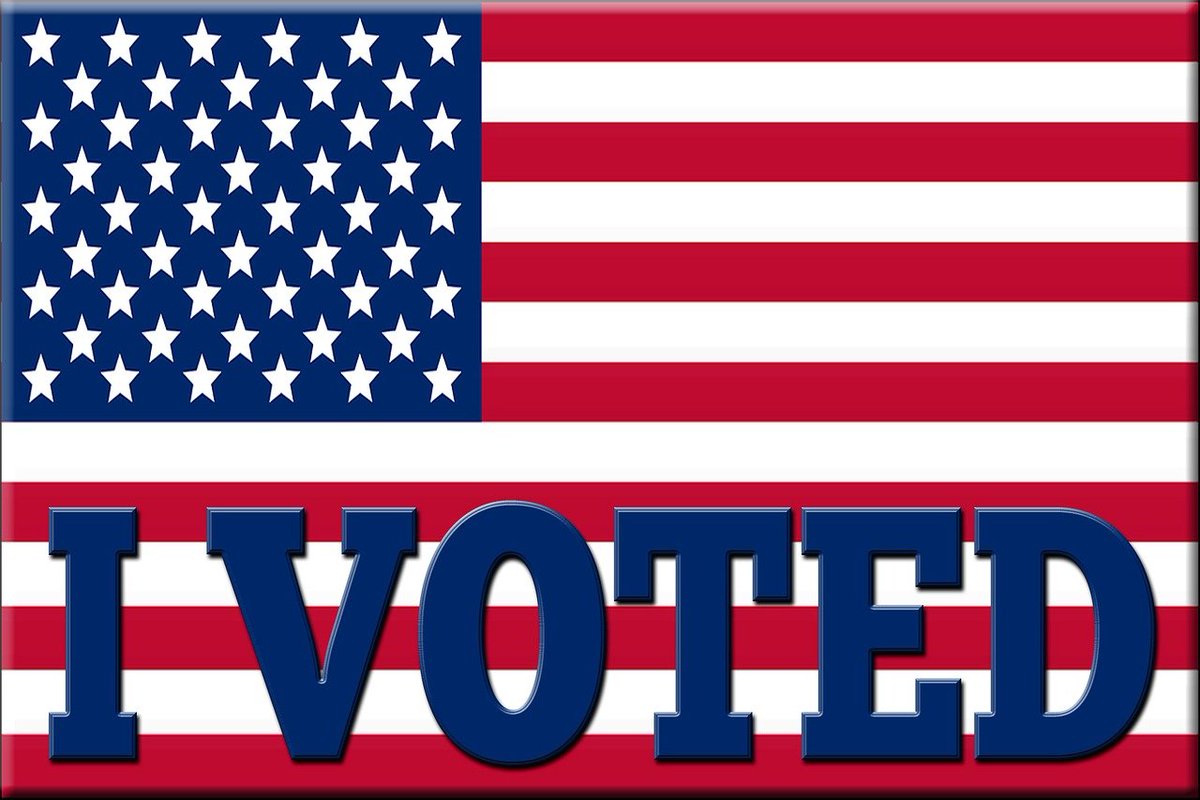 I VOTED